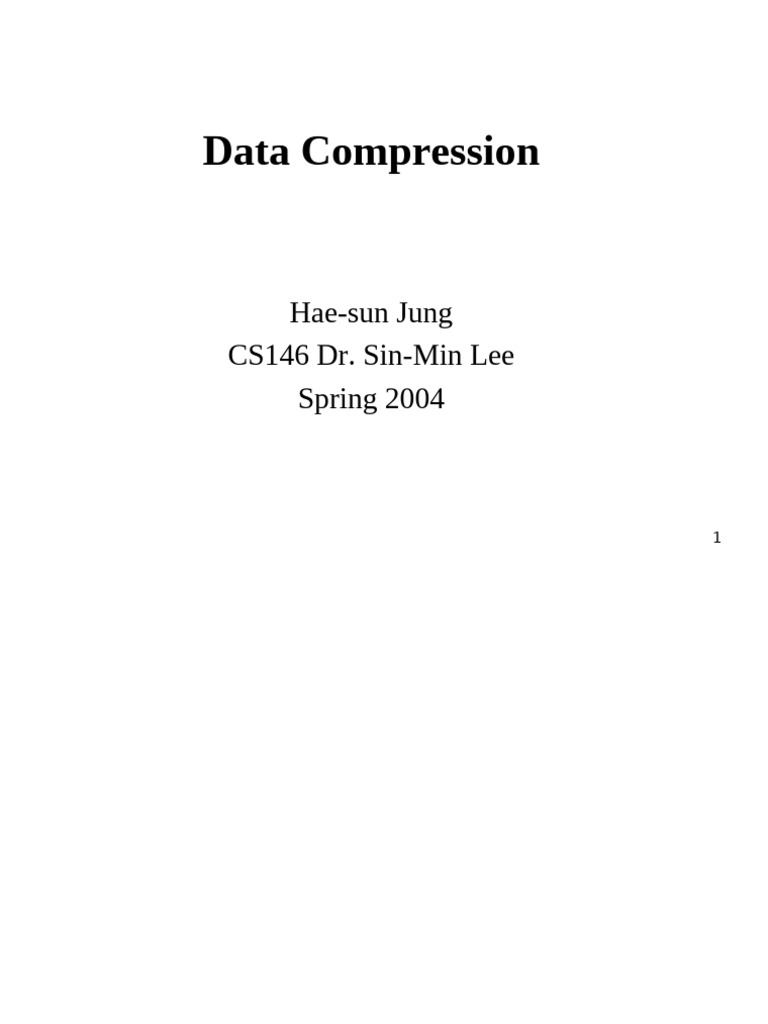 Data Compression

Hae-sun Jung
CS146 Dr. Sin-Min Lee
Spring 2004

1